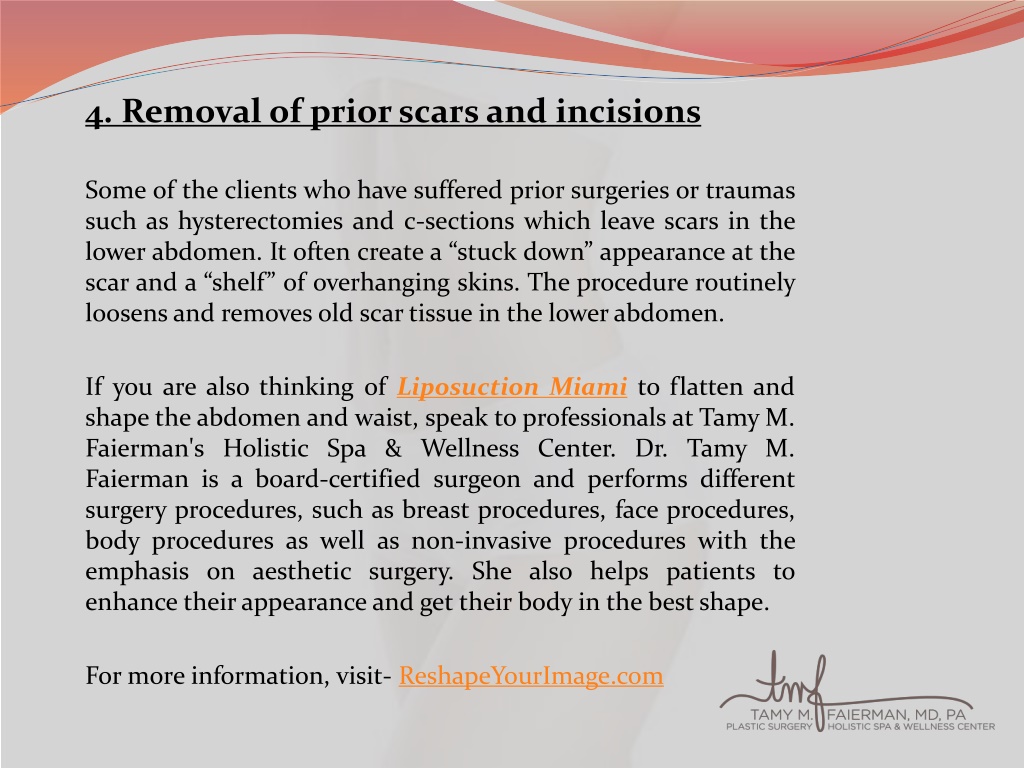 4. Removal of prior scars and incisions

Some of the clients who have suffered prior surgeries or traumas such as hysterectomies and c-sections which leave scars in the lower abdomen. It often create a “stuck down” appearance at the scar and a “shelf” of overhanging skins. The procedure routinely loosens and removes old scar tissue in the lower abdomen.

If you are also thinking of Liposuction Miami to flatten and shape the abdomen and waist, speak to professionals at Tamy M. Faierman's Holistic Spa & Wellness Center. Dr. Tamy M. Faierman is a board-certified surgeon and performs different surgery procedures, such as breast procedures, face procedures, body procedures as well as non-invasive procedures with the emphasis on aesthetic surgery. She also helps patients to enhance their appearance and get their body in the best shape.

For more information, visit- ReshapeYourImage.com

tmf
TAMY M. FAIERMAN, MD, PA
PLASTIC SURGERY HOLISTIC SPA & WELLNESS CENTER